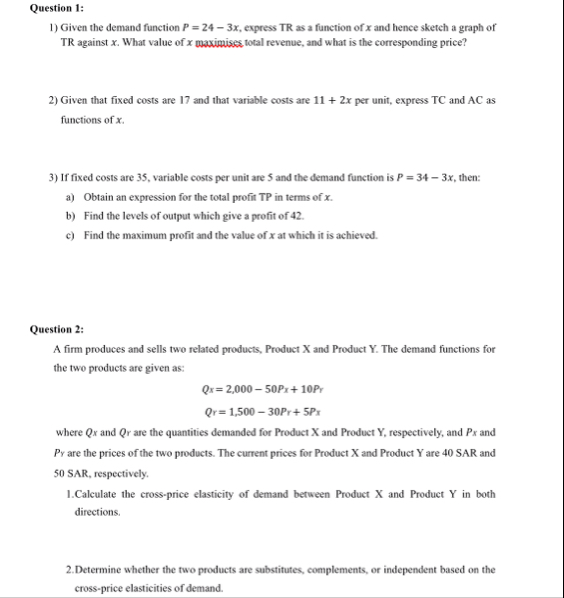 Question 1:

1) Given the demand function $P = 24 - 3x$, express TR as a function of $x$ and hence sketch a graph of TR against $x$. What value of $x$ maximises total revenue, and what is the corresponding price?

2) Given that fixed costs are 17 and that variable costs are $11 + 2x$ per unit, express TC and AC as functions of $x$.

3) If fixed costs are 35, variable costs per unit are 5 and the demand function is $P = 34 - 3x$, then:

a) Obtain an expression for the total profit TP in terms of $x$.

b) Find the levels of output which give a profit of 42.

c) Find the maximum profit and the value of $x$ at which it is achieved.

Question 2:

A firm produces and sells two related products, Product X and Product Y. The demand functions for the two products are given as:

$Q_X = 2,000 - 50P_X + 10P_Y$

$Q_Y = 1,500 - 30P_Y + 5P_X$

where $Q_X$ and $Q_Y$ are the quantities demanded for Product X and Product Y, respectively, and $P_X$ and $P_Y$ are the prices of the two products. The current prices for Product X and Product Y are 40 SAR and 50 SAR, respectively.

1.Calculate the cross-price elasticity of demand between Product X and Product Y in both directions.

2.Determine whether the two products are substitutes, complements, or independent based on the cross-price elasticities of demand.